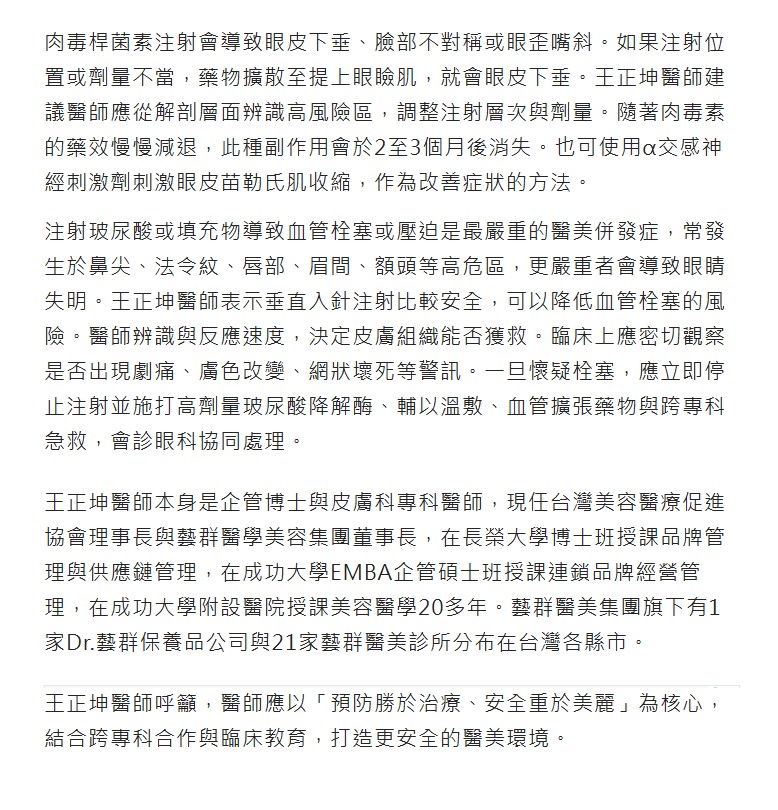 肉毒桿菌素注射會導致眼皮下垂、臉部不對稱或眼歪嘴斜。如果注射位置或劑量不當，藥物擴散至提上眼瞼肌，就會眼皮下垂。王正坤醫師建議醫師應從解剖層面辨識高風險區，調整注射層次與劑量。隨著肉毒素的藥效慢慢減退，此種副作用會於2至3個月後消失。也可使用α交感神經刺激劑刺激眼皮苗勒氏肌收縮，作為改善症狀的方法。

注射玻尿酸或填充物導致血管栓塞或壓迫是最嚴重的醫美併發症，常發生於鼻尖、法令紋、唇部、眉間、額頭等高危區，更嚴重者會導致眼睛失明。王正坤醫師表示垂直入針注射比較安全，可以降低血管栓塞的風險。醫師辨識與反應速度，決定皮膚組織能否獲救。臨床上應密切觀察是否出現劇痛、膚色改變、網狀壞死等警訊。一旦懷疑栓塞，應立即停止注射並施打高劑量玻尿酸降解酶、輔以溫敷、血管擴張藥物與跨專科急救，會診眼科協同處理。

王正坤醫師本身是企管博士與皮膚科專科醫師，現任台灣美容醫療促進協會理事長與藝群醫學美容集團董事長，在長榮大學博士班授課品牌管理與供應鏈管理，在成功大學EMBA企管碩士班授課連鎖品牌經營管理，在成功大學附設醫院授課美容醫學20多年。藝群醫美集團旗下有1家Dr.藝群保養品公司與21家藝群醫美診所分布在台灣各縣市。

王正坤醫師呼籲，醫師應以「預防勝於治療、安全重於美麗」為核心，結合跨專科合作與臨床教育，打造更安全的醫美環境。